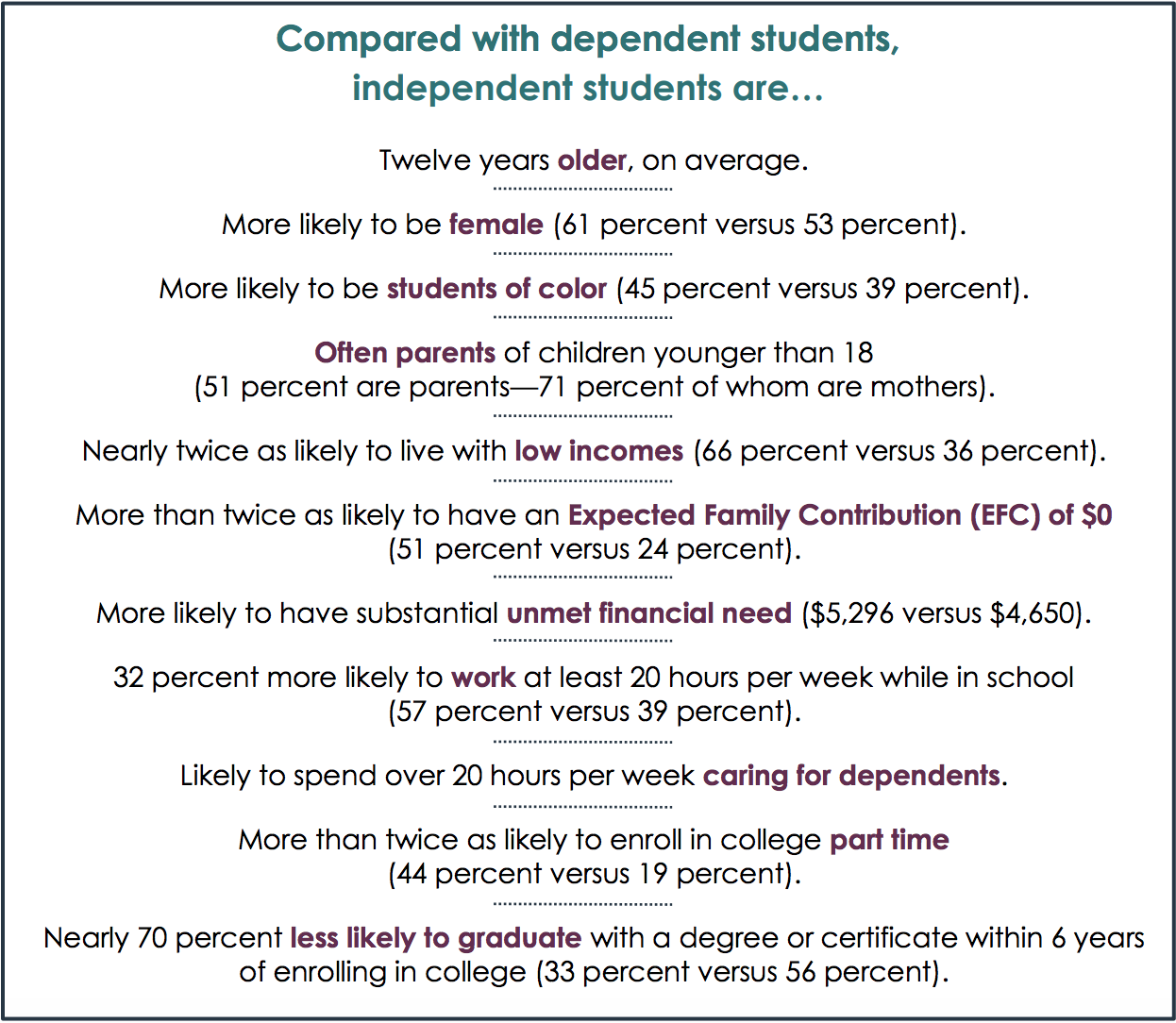 Compared with dependent students, independent students are…

Twelve years older, on average.

More likely to be female (61 percent versus 53 percent).

More likely to be students of color (45 percent versus 39 percent).

Often parents of children younger than 18 (51 percent are parents—71 percent of whom are mothers).

Nearly twice as likely to live with low incomes (66 percent versus 36 percent).

More than twice as likely to have an Expected Family Contribution (EFC) of \$0 (51 percent versus 24 percent).

More likely to have substantial unmet financial need (\$5,296 versus \$4,650).

32 percent more likely to work at least 20 hours per week while in school (57 percent versus 39 percent).

Likely to spend over 20 hours per week caring for dependents.

More than twice as likely to enroll in college part time (44 percent versus 19 percent).

Nearly 70 percent less likely to graduate with a degree or certificate within 6 years of enrolling in college (33 percent versus 56 percent).